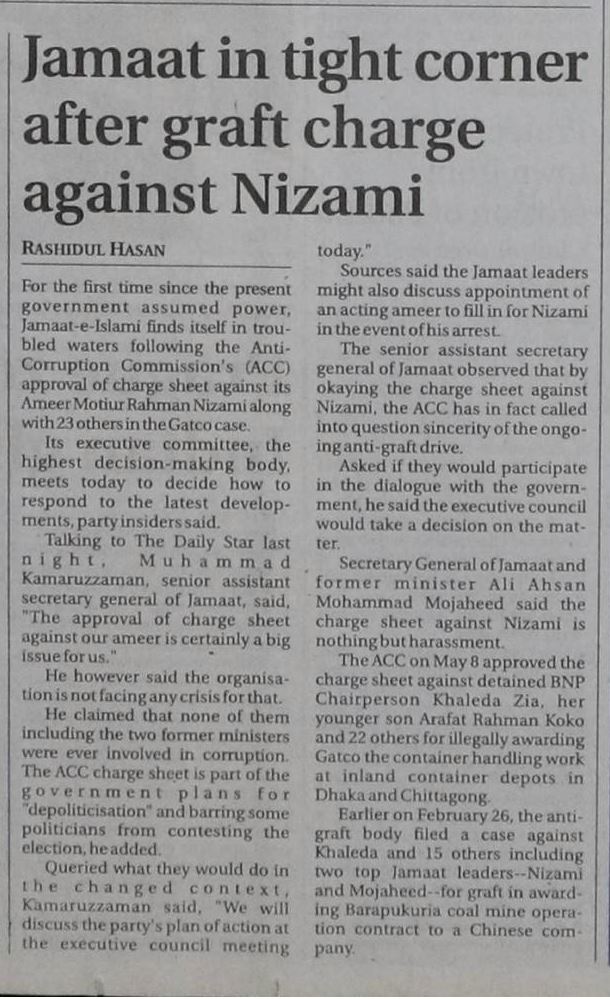 Jamaat in tight corner after graft charge against Nizami

RASHIDUL HASAN

For the first time since the present government assumed power, Jamaat-e-Islami finds itself in troubled waters following the Anti-Corruption Commission's (ACC) approval of charge sheet against its Ameer Motiur Rahman Nizami along with 23 others in the Gatco case.

Its executive committee, the highest decision-making body, meets today to decide how to respond to the latest developments, party insiders said.

Talking to The Daily Star last night, Muhammad Kamaruzzaman, senior assistant secretary general of Jamaat, said, "The approval of charge sheet against our ameer is certainly a big issue for us."

He however said the organisation is not facing any crisis for that.

He claimed that none of them including the two former ministers were ever involved in corruption. The ACC charge sheet is part of the government plans for "depoliticisation" and barring some politicians from contesting the election, he added.

Queried what they would do in the changed context, Kamaruzzaman said, "We will discuss the party's plan of action at the executive council meeting today."

Sources said the Jamaat leaders might also discuss appointment of an acting ameer to fill in for Nizami in the event of his arrest.

The senior assistant secretary general of Jamaat observed that by okaying the charge sheet against Nizami, the ACC has in fact called into question sincerity of the ongoing anti-graft drive.

Asked if they would participate in the dialogue with the government, he said the executive council would take a decision on the matter.

Secretary General of Jamaat and former minister Ali Ahsan Mohammad Mojaheed said the charge sheet against Nizami is nothing but harassment.

The ACC on May 8 approved the charge sheet against detained BNP Chairperson Khaleda Zia, her younger son Arafat Rahman Koko and 22 others for illegally awarding Gatco the container handling work at inland container depots in Dhaka and Chittagong.

Earlier on February 26, the anti-graft body filed a case against Khaleda and 15 others including two top Jamaat leaders--Nizami and Mojaheed--for graft in awarding Barapukuria coal mine operation contract to a Chinese company.